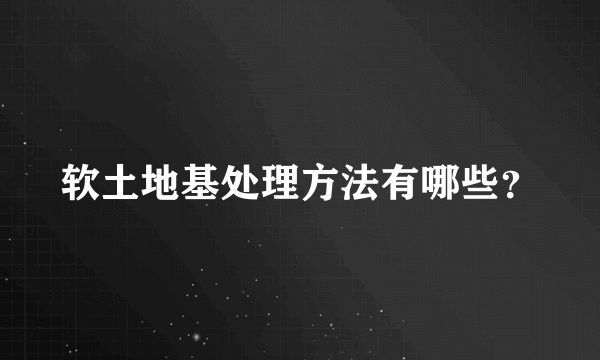 软土地基处理方法有哪些?